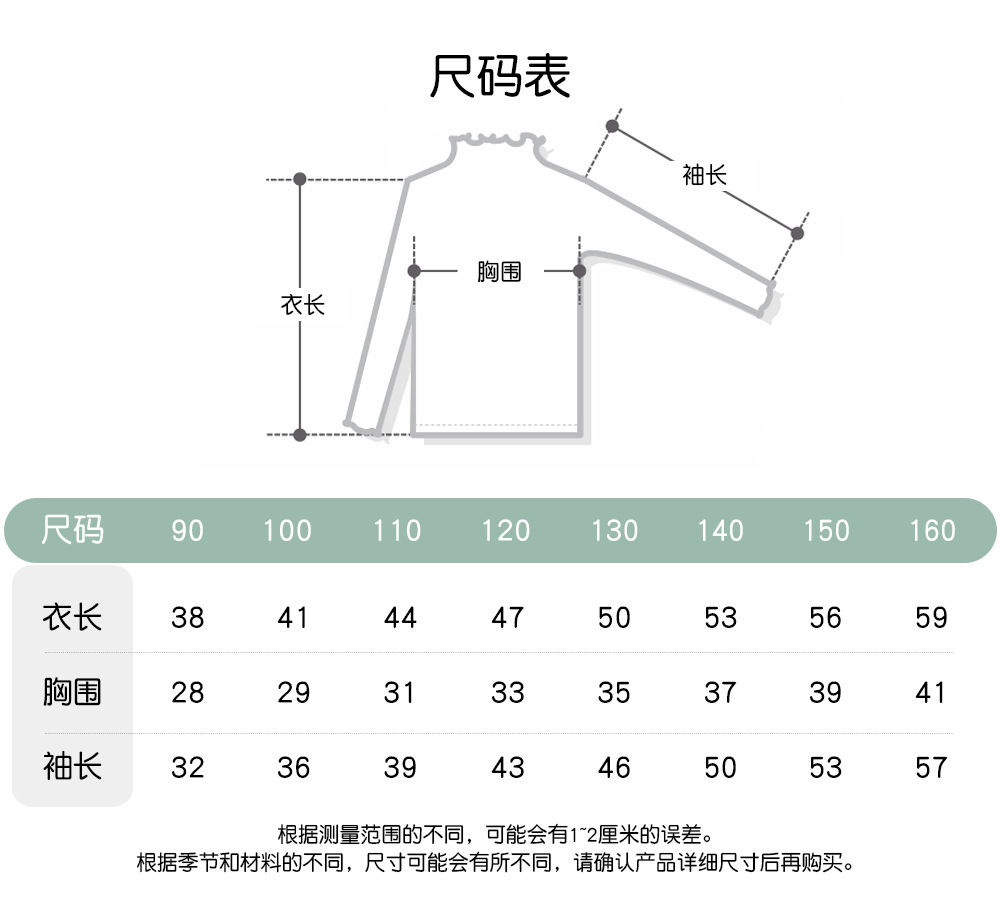 尺码表

袖长

胸围

衣长

| 尺码 | 90 | 100 | 110 | 120 | 130 | 140 | 150 | 160 |
|---|---|---|---|---|---|---|---|---|
| 衣长 | 38 | 41 | 44 | 47 | 50 | 53 | 56 | 59 |
| 胸围 | 28 | 29 | 31 | 33 | 35 | 37 | 39 | 41 |
| 袖长 | 32 | 36 | 39 | 43 | 46 | 50 | 53 | 57 |

根据测量范围的不同，可能会有1~2厘米的误差。
根据季节和材料的不同，尺寸可能会有所不同，请确认产品详细尺寸后再购买。